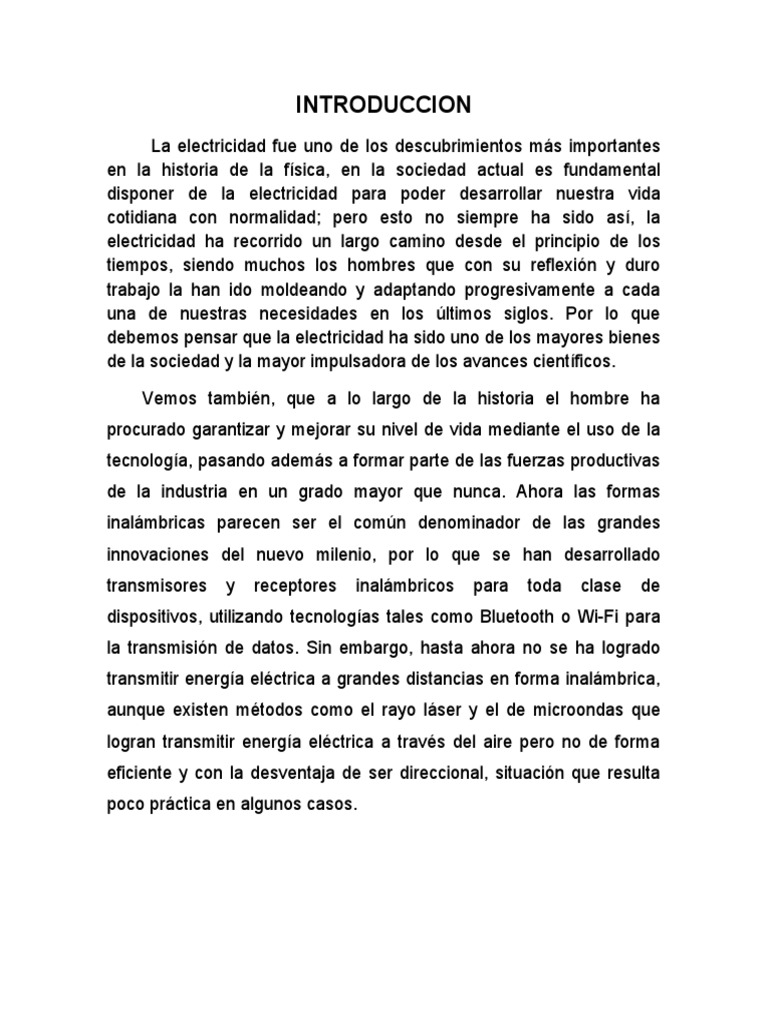 INTRODUCCION

La electricidad fue uno de los descubrimientos más importantes en la historia de la física, en la sociedad actual es fundamental disponer de la electricidad para poder desarrollar nuestra vida cotidiana con normalidad; pero esto no siempre ha sido así, la electricidad ha recorrido un largo camino desde el principio de los tiempos, siendo muchos los hombres que con su reflexión y duro trabajo la han ido moldeando y adaptando progresivamente a cada una de nuestras necesidades en los últimos siglos. Por lo que debemos pensar que la electricidad ha sido uno de los mayores bienes de la sociedad y la mayor impulsadora de los avances científicos.

Vemos también, que a lo largo de la historia el hombre ha procurado garantizar y mejorar su nivel de vida mediante el uso de la tecnología, pasando además a formar parte de las fuerzas productivas de la industria en un grado mayor que nunca. Ahora las formas inalámbricas parecen ser el común denominador de las grandes innovaciones del nuevo milenio, por lo que se han desarrollado transmisores y receptores inalámbricos para toda clase de dispositivos, utilizando tecnologías tales como Bluetooth o Wi-Fi para la transmisión de datos. Sin embargo, hasta ahora no se ha logrado transmitir energía eléctrica a grandes distancias en forma inalámbrica, aunque existen métodos como el rayo láser y el de microondas que logran transmitir energía eléctrica a través del aire pero no de forma eficiente y con la desventaja de ser direccional, situación que resulta poco práctica en algunos casos.